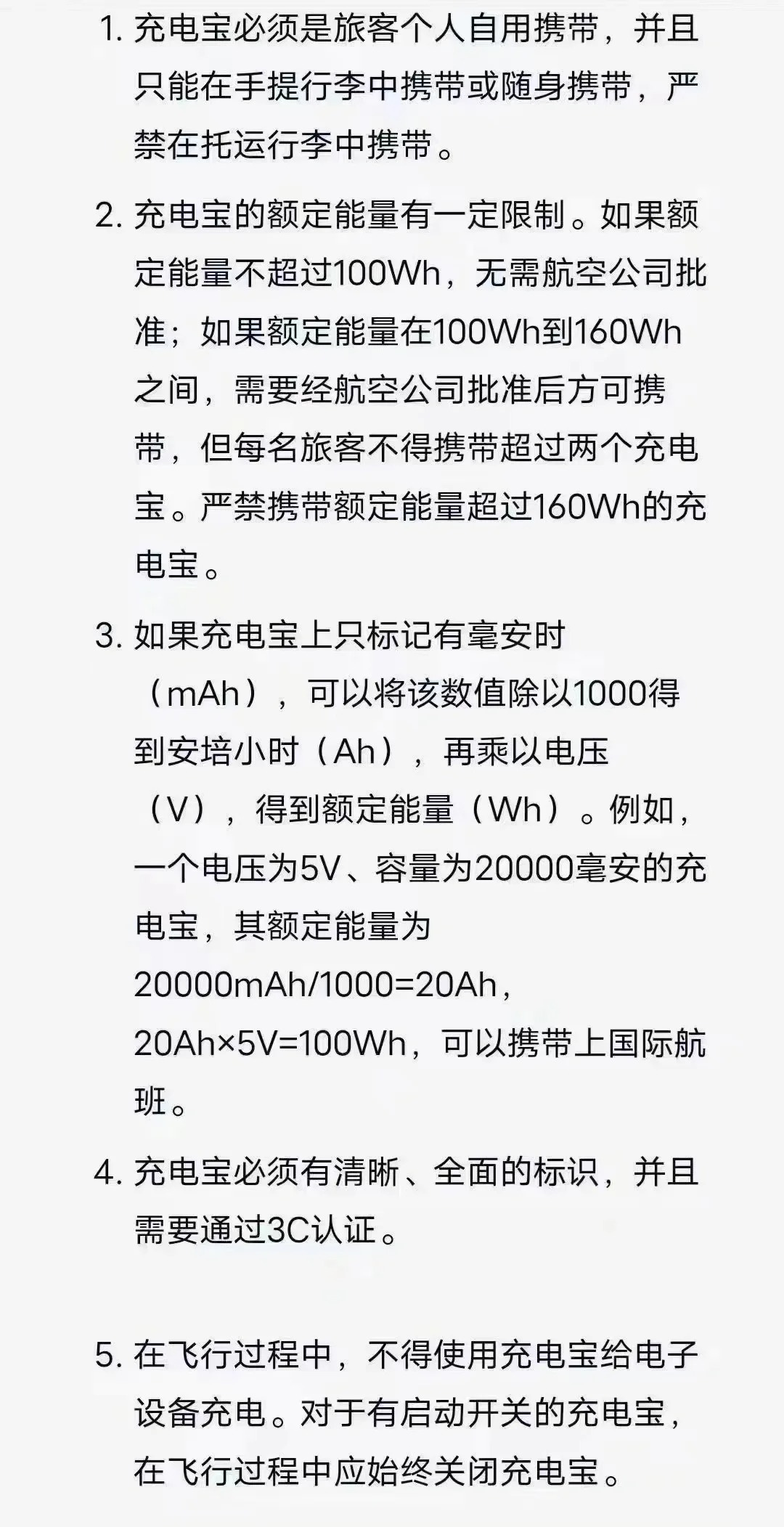 1. 充电宝必须是旅客个人自用携带，并且只能在手提行李中携带或随身携带，严禁在托运行李中携带。

2. 充电宝的额定能量有一定限制。如果额定能量不超过100Wh，无需航空公司批准；如果额定能量在100Wh到160Wh之间，需要经航空公司批准后方可携带，但每名旅客不得携带超过两个充电宝。严禁携带额定能量超过160Wh的充电宝。

3. 如果充电宝上只标记有毫安时（mAh），可以将该数值除以1000得到安培小时（Ah），再乘以电压（V），得到额定能量（Wh）。例如，一个电压为5V、容量为20000毫安的充电宝，其额定能量为20000mAh/1000=20Ah，20Ah×5V=100Wh，可以携带上国际航班。

4. 充电宝必须有清晰、全面的标识，并且需要通过3C认证。

5. 在飞行过程中，不得使用充电宝给电子设备充电。对于有启动开关的充电宝，在飞行过程中应始终关闭充电宝。